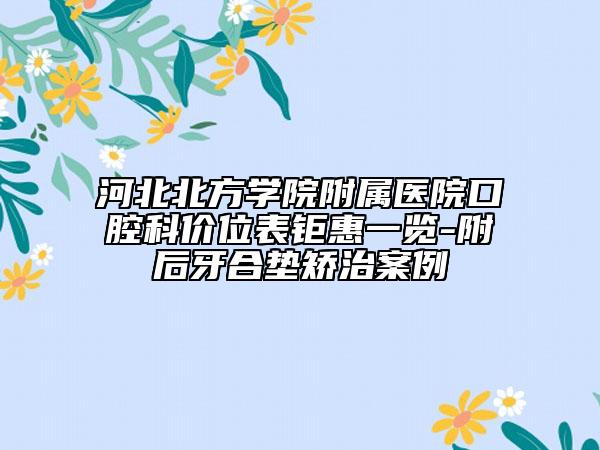 河北北方学院附属医院口腔科价位表钜惠一览-附后牙合垫矫治案例